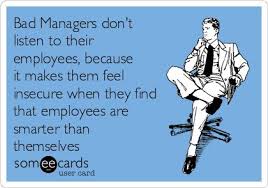 Bad Managers don't listen to their employees, because it makes them feel insecure when they find that employees are smarter than themselves

someecards
user card